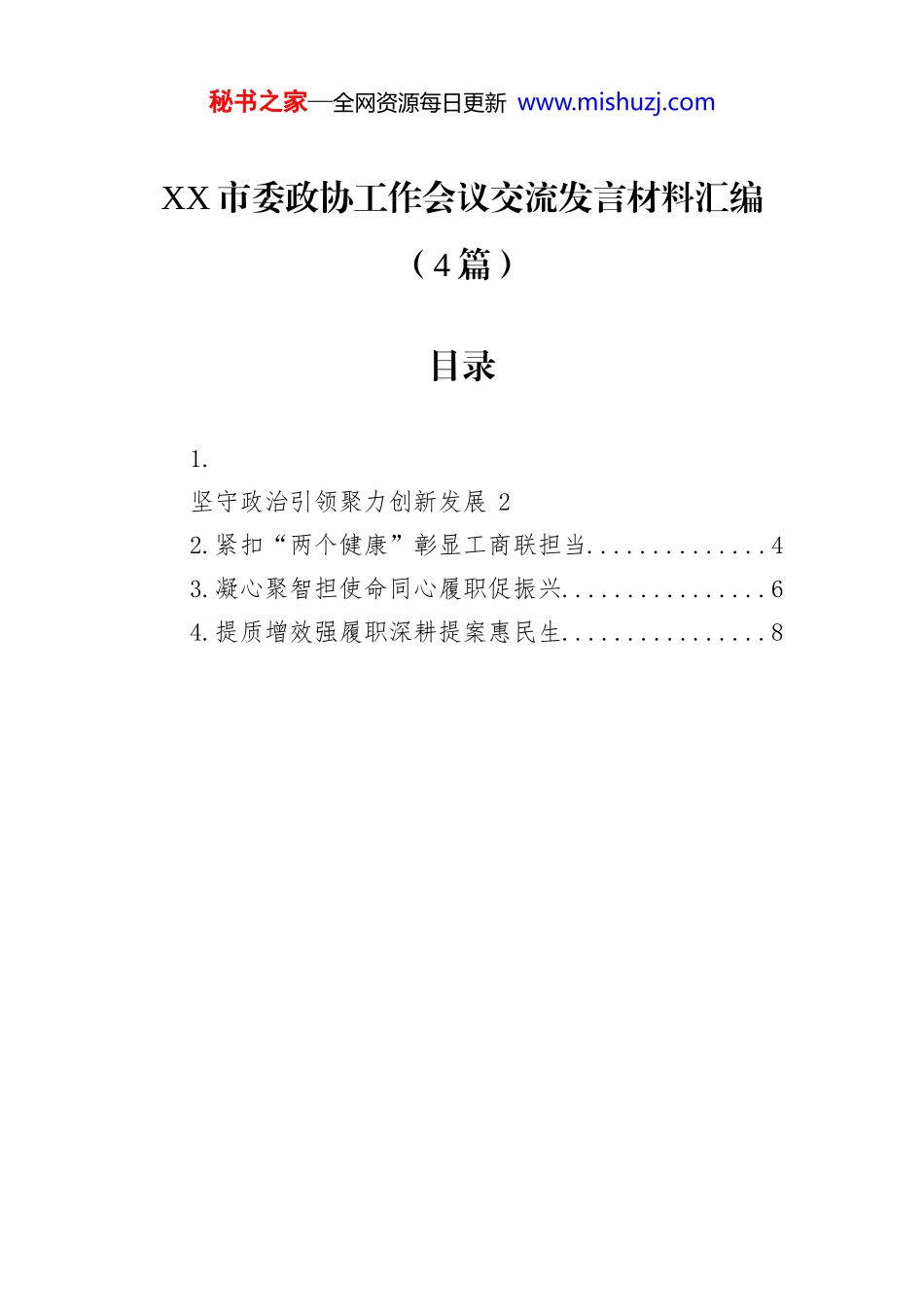 秘书之家—全网资源每日更新 www.mishuzj.com

XX市委政协工作会议交流发言材料汇编

（4篇）

目录

1.
坚守政治引领聚力创新发展 2
2.紧扣“两个健康”彰显工商联担当 4
3.凝心聚智担使命同心履职促振兴 6
4.提质增效强履职深耕提案惠民生 8